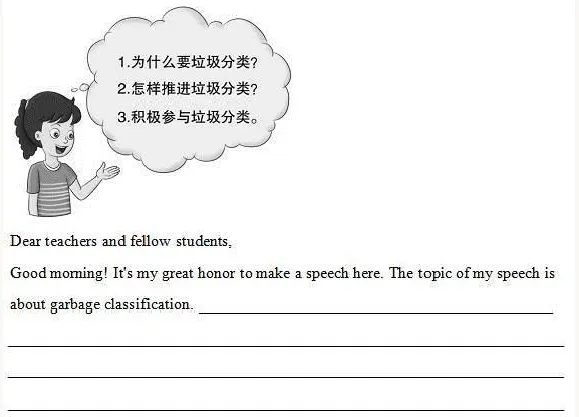 1.为什么要垃圾分类?
2.怎样推进垃圾分类?
3.积极参与垃圾分类。

Dear teachers and fellow students,

Good morning! It's my great honor to make a speech here. The topic of my speech is about garbage classification. ____

____

____

____